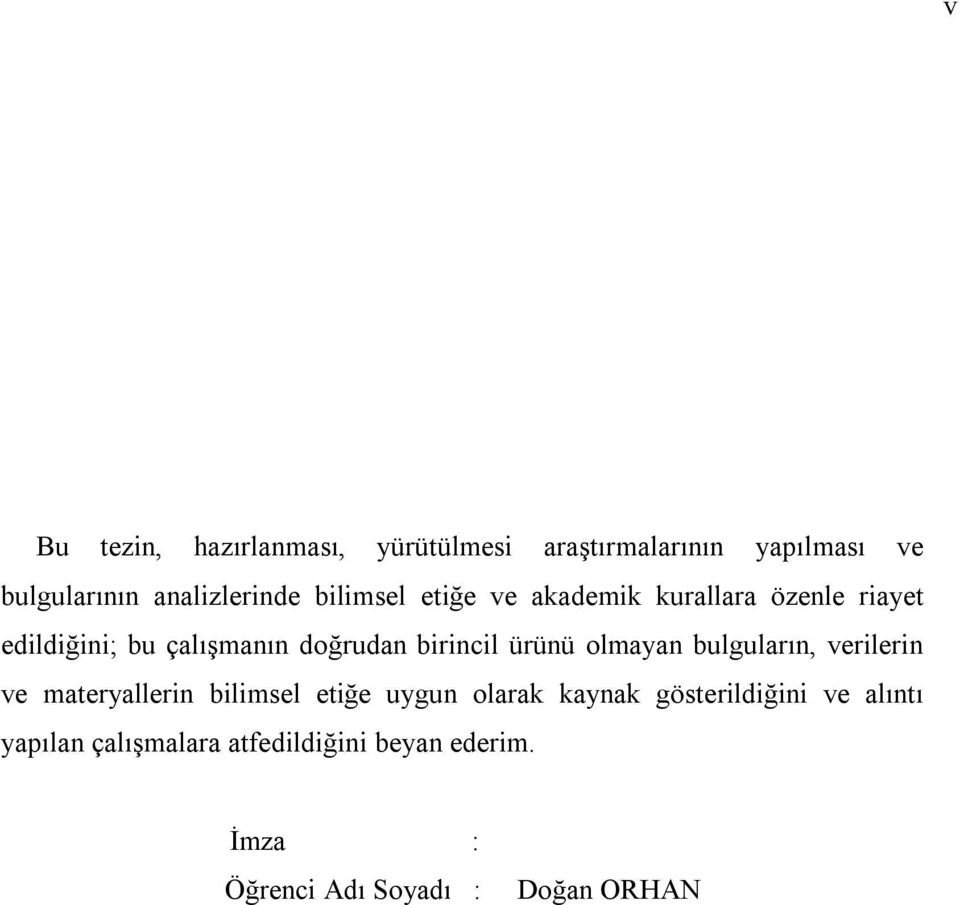 v

Bu tezin, hazırlanması, yürütülmesi araştırmalarının yapılması ve bulgularının analizlerinde bilimsel etiğe ve akademik kurallara özenle riayet edildiğini; bu çalışmanın doğrudan birincil ürünü olmayan bulguların, verilerin ve materyallerin bilimsel etiğe uygun olarak kaynak gösterildiğini ve alıntı yapılan çalışmalara atfedildiğini beyan ederim.

İmza :

Öğrenci Adı Soyadı : Doğan ORHAN